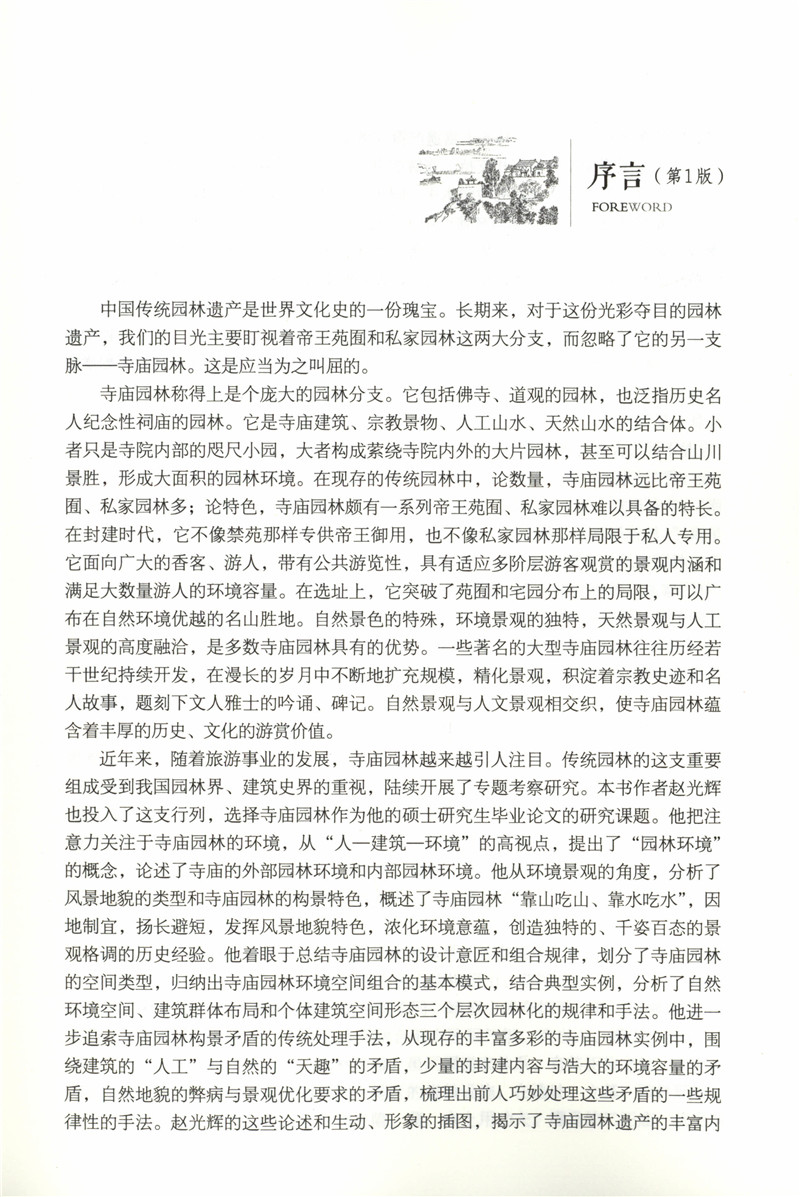 序言（第1版）
FOREWORD

中国传统园林遗产是世界文化史的一份瑰宝。长期来，对于这份光彩夺目的园林遗产，我们的目光主要盯视着帝王苑囿和私家园林这两大分支，而忽略了它的另一支脉——寺庙园林。这是应当为之叫屈的。

寺庙园林称得上是个庞大的园林分支。它包括佛寺、道观的园林，也泛指历史名人纪念性祠庙的园林。它是寺庙建筑、宗教景物、人工山水、天然山水的结合体。小者只是寺院内部的咫尺小园，大者构成萦绕寺院内外的大片园林，甚至可以结合山川景胜，形成大面积的园林环境。在现存的传统园林中，论数量，寺庙园林远比帝王苑囿、私家园林多；论特色，寺庙园林颇有一系列帝王苑囿、私家园林难以具备的特长。在封建时代，它不像禁苑那样专供帝王御用，也不像私家园林那样局限于私人专用。它面向广大的香客、游人，带有公共游览性，具有适应多阶层游客观赏的景观内涵和满足大数量游人的环境容量。在选址上，它突破了苑囿和宅园分布上的局限，可以广布在自然环境优越的名山胜地。自然景色的特殊，环境景观的独特，天然景观与人工景观的高度融洽，是多数寺庙园林具有的优势。一些著名的大型寺庙园林往往历经若干世纪持续开发，在漫长的岁月中不断地扩充规模，精化景观，积淀着宗教史迹和名人故事，题刻下文人雅士的吟诵、碑记。自然景观与人文景观相交织，使寺庙园林蕴含着丰厚的历史、文化的游赏价值。

近年来，随着旅游事业的发展，寺庙园林越来越引人注目。传统园林的这支重要组成受到我国园林界、建筑史界的重视，陆续开展了专题考察研究。本书作者赵光辉也投入了这支行列，选择寺庙园林作为他的硕士研究生毕业论文的研究课题。他把注意力关注于寺庙园林的环境，从“人—建筑—环境”的高视点，提出了“园林环境”的概念，论述了寺庙的外部园林环境和内部园林环境。他从环境景观的角度，分析了风景地貌的类型和寺庙园林的构景特色，概述了寺庙园林“靠山吃山、靠水吃水”，因地制宜，扬长避短，发挥风景地貌特色，浓化环境意蕴，创造独特的、千姿百态的景观格调的历史经验。他着眼于总结寺庙园林的设计意匠和组合规律，划分了寺庙园林的空间类型，归纳出寺庙园林环境空间组合的基本模式，结合典型实例，分析了自然环境空间、建筑群体布局和个体建筑空间形态三个层次园林化的规律和手法。他进一步追索寺庙园林构景矛盾的传统处理手法，从现存的丰富多彩的寺庙园林实例中，围绕建筑的“人工”与自然的“天趣”的矛盾，少量的封建内容与浩大的环境容量的矛盾，自然地貌的弊病与景观优化要求的矛盾，梳理出前人巧妙处理这些矛盾的一些规律性的手法。赵光辉的这些论述和生动、形象的插图，揭示了寺庙园林遗产的丰富内